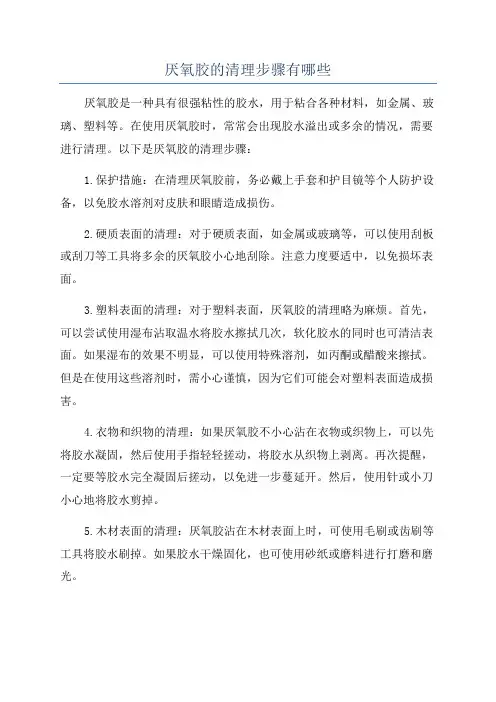 厌氧胶的清理步骤有哪些

厌氧胶是一种具有很强粘性的胶水，用于粘合各种材料，如金属、玻璃、塑料等。在使用厌氧胶时，常常会出现胶水溢出或多余的情况，需要进行清理。以下是厌氧胶的清理步骤：

1.保护措施：在清理厌氧胶前，务必戴上手套和护目镜等个人防护设备，以免胶水溶剂对皮肤和眼睛造成损伤。

2.硬质表面的清理：对于硬质表面，如金属或玻璃等，可以使用刮板或刮刀等工具将多余的厌氧胶小心地刮除。注意力度要适中，以免损坏表面。

3.塑料表面的清理：对于塑料表面，厌氧胶的清理略为麻烦。首先，可以尝试使用湿布沾取温水将胶水擦拭几次，软化胶水的同时也可清洁表面。如果湿布的效果不明显，可以使用特殊溶剂，如丙酮或醋酸来擦拭。但是在使用这些溶剂时，需小心谨慎，因为它们可能会对塑料表面造成损害。

4.衣物和织物的清理：如果厌氧胶不小心沾在衣物或织物上，可以先将胶水凝固，然后使用手指轻轻搓动，将胶水从织物上剥离。再次提醒，一定要等胶水完全凝固后搓动，以免进一步蔓延开。然后，使用针或小刀小心地将胶水剪掉。

5.木材表面的清理：厌氧胶沾在木材表面上时，可使用毛刷或齿刷等工具将胶水刷掉。如果胶水干燥固化，也可使用砂纸或磨料进行打磨和磨光。